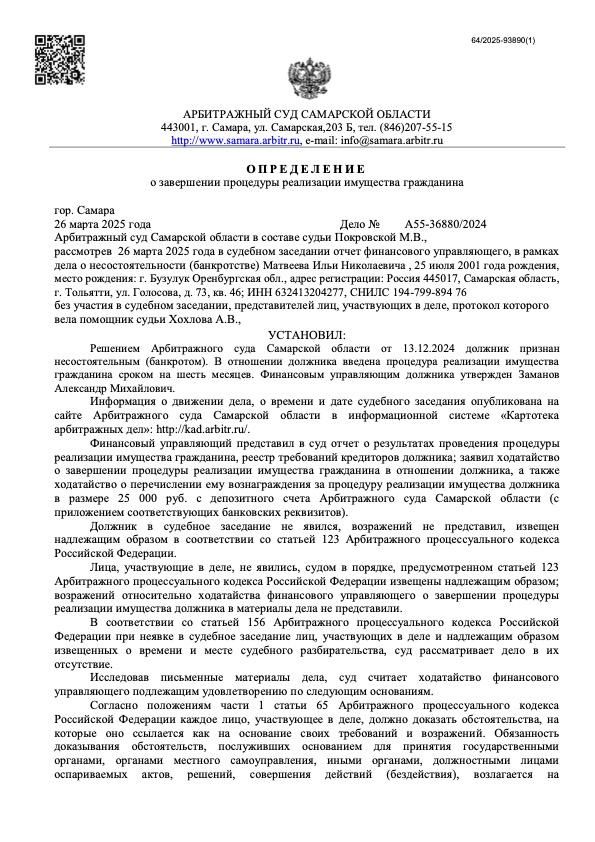 64/2025-93890(1)

АРБИТРАЖНЫЙ СУД САМАРСКОЙ ОБЛАСТИ
443001, г. Самара, ул. Самарская,203 Б, тел. (846)207-55-15
http://www.samara.arbitr.ru, e-mail: info@samara.arbitr.ru

ОПРЕДЕЛЕНИЕ
о завершении процедуры реализации имущества гражданина

гор. Самара
26 марта 2025 года Дело № А55-36880/2024
Арбитражный суд Самарской области в составе судьи Покровской М.В.,
рассмотрев 26 марта 2025 года в судебном заседании отчет финансового управляющего, в рамках дела о несостоятельности (банкротстве) Матвеева Ильи Николаевича , 25 июля 2001 года рождения, место рождения: г. Бузулук Оренбургская обл., адрес регистрации: Россия 445017, Самарская область, г. Тольятти, ул. Голосова, д. 73, кв. 46; ИНН 632413204277, СНИЛС 194-799-894 76
без участия в судебном заседании, представителей лиц, участвующих в деле, протокол которого вела помощник судьи Хохлова А.В.,

УСТАНОВИЛ:

Решением Арбитражного суда Самарской области от 13.12.2024 должник признан несостоятельным (банкротом). В отношении должника введена процедура реализации имущества гражданина сроком на шесть месяцев. Финансовым управляющим должника утвержден Заманов Александр Михайлович.

Информация о движении дела, о времени и дате судебного заседания опубликована на сайте Арбитражного суда Самарской области в информационной системе «Картотека арбитражных дел»: http://kad.arbitr.ru/.

Финансовый управляющий представил в суд отчет о результатах проведения процедуры реализации имущества гражданина, реестр требований кредиторов должника; заявил ходатайство о завершении процедуры реализации имущества гражданина в отношении должника, а также ходатайство о перечислении ему вознаграждения за процедуру реализации имущества должника в размере 25 000 руб. с депозитного счета Арбитражного суда Самарской области (с приложением соответствующих банковских реквизитов).

Должник в судебное заседание не явился, возражений не представил, извещен надлежащим образом в соответствии со статьей 123 Арбитражного процессуального кодекса Российской Федерации.

Лица, участвующие в деле, не явились, судом в порядке, предусмотренном статьей 123 Арбитражного процессуального кодекса Российской Федерации извещены надлежащим образом; возражений относительно ходатайства финансового управляющего о завершении процедуры реализации имущества должника в материалы дела не представили.

В соответствии со статьей 156 Арбитражного процессуального кодекса Российской Федерации при неявке в судебное заседание лиц, участвующих в деле и надлежащим образом извещенных о времени и месте судебного разбирательства, суд рассматривает дело в их отсутствие.

Исследовав письменные материалы дела, суд считает ходатайство финансового управляющего подлежащим удовлетворению по следующим основаниям.

Согласно положениям части 1 статьи 65 Арбитражного процессуального кодекса Российской Федерации каждое лицо, участвующее в деле, должно доказать обстоятельства, на которые оно ссылается как на основание своих требований и возражений. Обязанность доказывания обстоятельств, послуживших основанием для принятия государственными органами, органами местного самоуправления, иными органами, должностными лицами оспариваемых актов, решений, совершения действий (бездействия), возлагается на